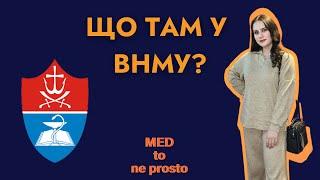 ЩО ТАМ У ВНМУ?

MED
to
ne prosto